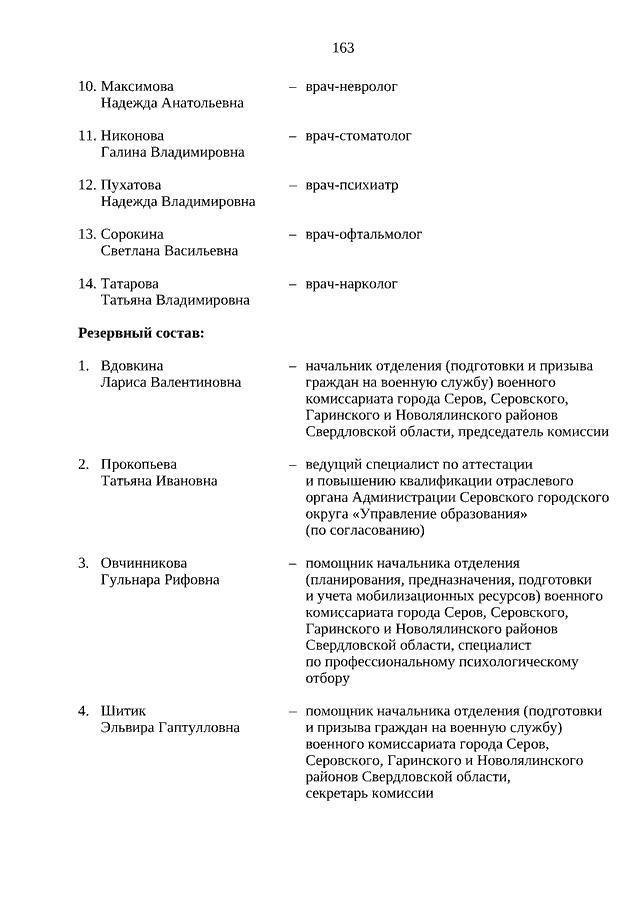 163

10. Максимова Надежда Анатольевна – врач-невролог

11. Никонова Галина Владимировна – врач-стоматолог

12. Пухатова Надежда Владимировна – врач-психиатр

13. Сорокина Светлана Васильевна – врач-офтальмолог

14. Татарова Татьяна Владимировна – врач-нарколог

Резервный состав:

1. Вдовкина Лариса Валентиновна – начальник отделения (подготовки и призыва граждан на военную службу) военного комиссариата города Серов, Серовского, Гаринского и Новолялинского районов Свердловской области, председатель комиссии

2. Прокопьева Татьяна Ивановна – ведущий специалист по аттестации и повышению квалификации отраслевого органа Администрации Серовского городского округа «Управление образования» (по согласованию)

3. Овчинникова Гульнара Рифовна – помощник начальника отделения (планирования, предназначения, подготовки и учета мобилизационных ресурсов) военного комиссариата города Серов, Серовского, Гаринского и Новолялинского районов Свердловской области, специалист по профессиональному психологическому отбору

4. Шитик Эльвира Гаптулловна – помощник начальника отделения (подготовки и призыва граждан на военную службу) военного комиссариата города Серов, Серовского, Гаринского и Новолялинского районов Свердловской области, секретарь комиссии